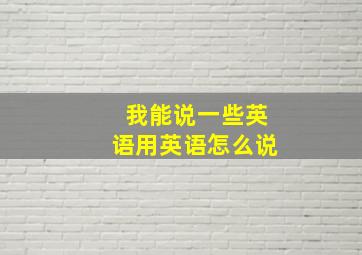 我能说一些英语用英语怎么说